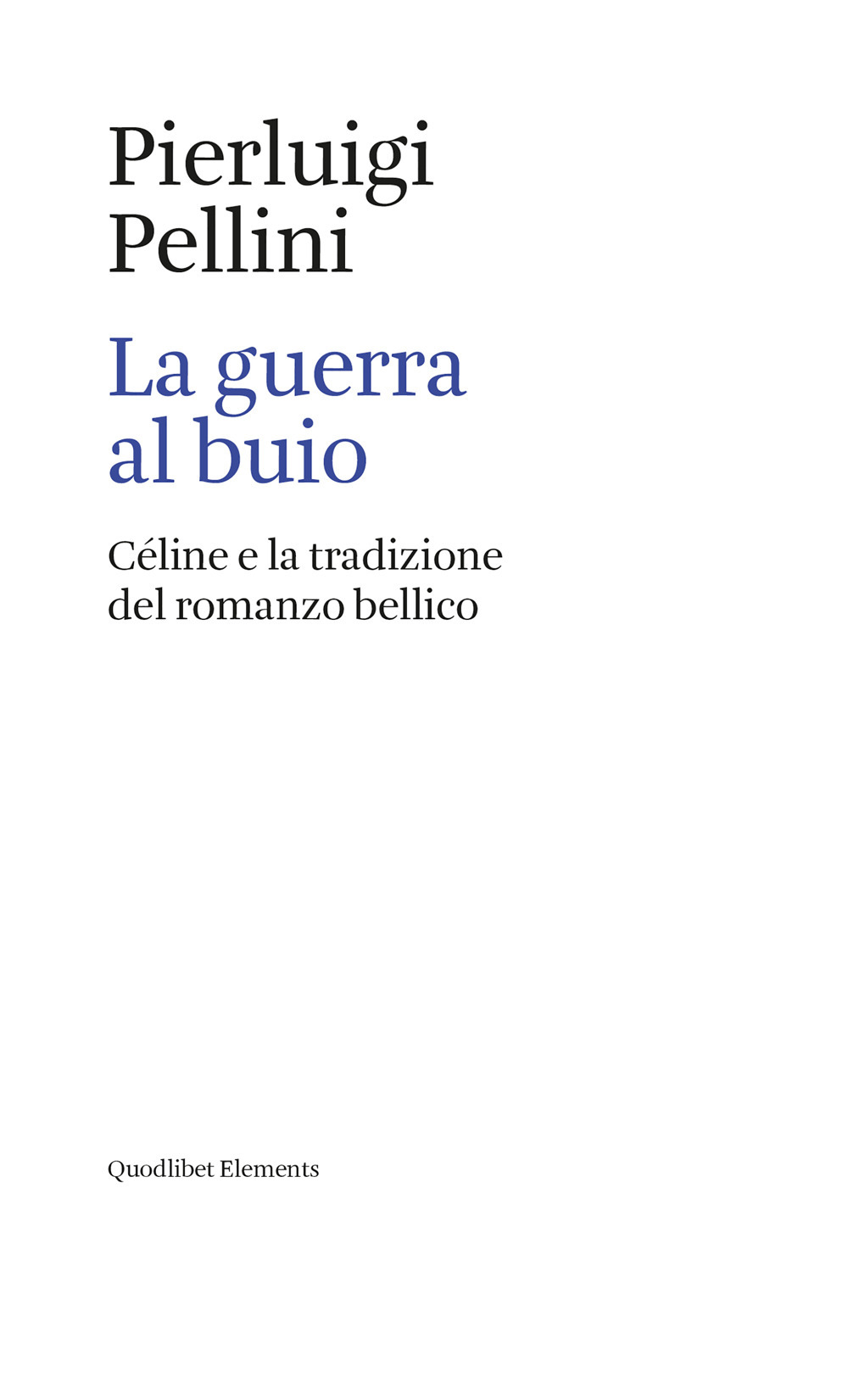 Pierluigi Pellini

La guerra al buio

Céline e la tradizione del romanzo bellico

Quodlibet Elements